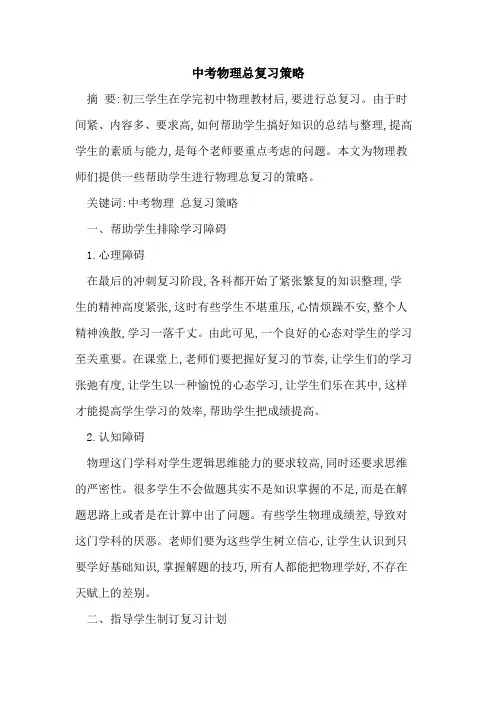 中考物理总复习策略

摘 要:初三学生在学完初中物理教材后,要进行总复习。由于时间紧、内容多、要求高,如何帮助学生搞好知识的总结与整理,提高学生的素质与能力,是每个老师要重点考虑的问题。本文为物理教师们提供一些帮助学生进行物理总复习的策略。

关键词:中考物理 总复习策略

一、帮助学生排除学习障碍

1.心理障碍

在最后的冲刺复习阶段,各科都开始了紧张繁复的知识整理,学生的精神高度紧张,这时有些学生不堪重压,心情烦躁不安,整个人精神涣散,学习一落千丈。由此可见,一个良好的心态对学生的学习至关重要。在课堂上,老师们要把握好复习的节奏,让学生们的学习张弛有度,让学生以一种愉悦的心态学习,让学生们乐在其中,这样才能提高学生学习的效率,帮助学生把成绩提高。

2.认知障碍

物理这门学科对学生逻辑思维能力的要求较高,同时还要求思维的严密性。很多学生不会做题其实不是知识掌握的不足,而是在解题思路上或者是在计算中出了问题。有些学生物理成绩差,导致对这门学科的厌恶。老师们要为这些学生树立信心,让学生认识到只要学好基础知识,掌握解题的技巧,所有人都能把物理学好,不存在天赋上的差别。

二、指导学生制订复习计划